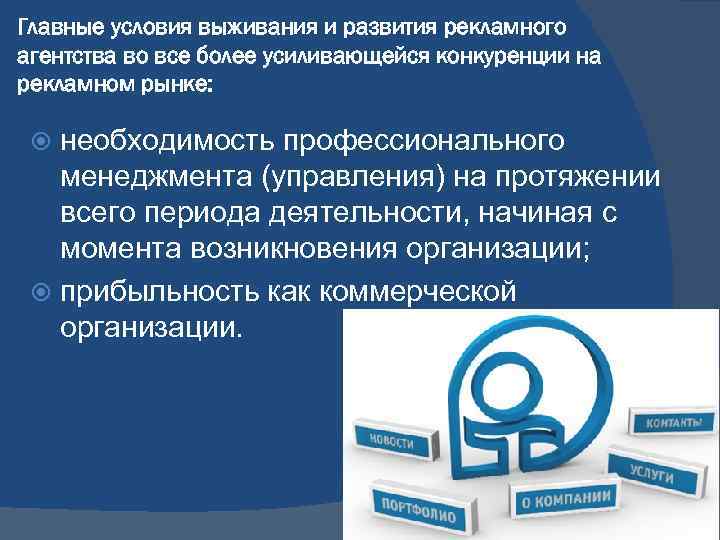 Главные условия выживания и развития рекламного агентства во все более усиливающейся конкуренции на рекламном рынке:

необходимость профессионального менеджмента (управления) на протяжении всего периода деятельности, начиная с момента возникновения организации;

прибыльность как коммерческой организации.

НОВОСТИ

КОНТАКТЫ

УСЛУГИ

ПОРТФОЛИО

О КОМПАНИИ